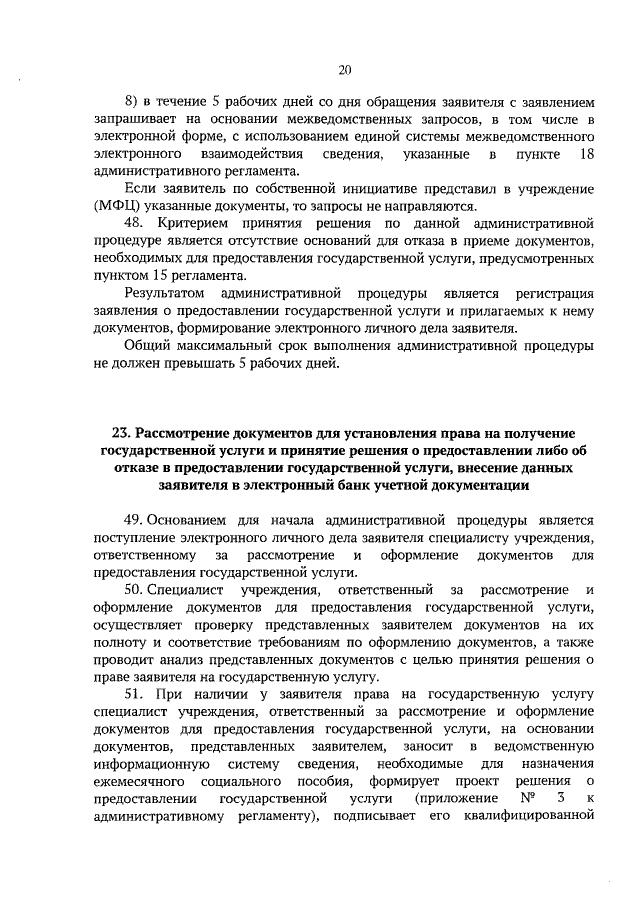 20

8) в течение 5 рабочих дней со дня обращения заявителя с заявлением запрашивает на основании межведомственных запросов, в том числе в электронной форме, с использованием единой системы межведомственного электронного взаимодействия сведения, указанные в пункте 18 административного регламента.

Если заявитель по собственной инициативе представил в учреждение (МФЦ) указанные документы, то запросы не направляются.

48. Критерием принятия решения по данной административной процедуре является отсутствие оснований для отказа в приеме документов, необходимых для предоставления государственной услуги, предусмотренных пунктом 15 регламента.

Результатом административной процедуры является регистрация заявления о предоставлении государственной услуги и прилагаемых к нему документов, формирование электронного личного дела заявителя.

Общий максимальный срок выполнения административной процедуры не должен превышать 5 рабочих дней.

23. Рассмотрение документов для установления права на получение государственной услуги и принятие решения о предоставлении либо об отказе в предоставлении государственной услуги, внесение данных заявителя в электронный банк учетной документации

49. Основанием для начала административной процедуры является поступление электронного личного дела заявителя специалисту учреждения, ответственному за рассмотрение и оформление документов для предоставления государственной услуги.

50. Специалист учреждения, ответственный за рассмотрение и оформление документов для предоставления государственной услуги, осуществляет проверку представленных заявителем документов на их полноту и соответствие требованиям по оформлению документов, а также проводит анализ представленных документов с целью принятия решения о праве заявителя на государственную услугу.

51. При наличии у заявителя права на государственную услугу специалист учреждения, ответственный за рассмотрение и оформление документов для предоставления государственной услуги, на основании документов, представленных заявителем, заносит в ведомственную информационную систему сведения, необходимые для назначения ежемесячного социального пособия, формирует проект решения о предоставлении государственной услуги (приложение № 3 к административному регламенту), подписывает его квалифицированной